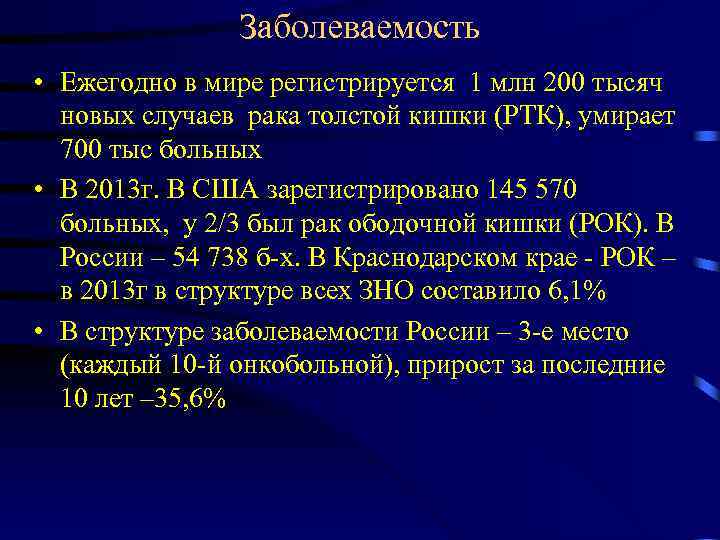 Заболеваемость

• Ежегодно в мире регистрируется 1 млн 200 тысяч новых случаев рака толстой кишки (РТК), умирает 700 тыс больных

• В 2013г. В США зарегистрировано 145 570 больных, у 2/3 был рак ободочной кишки (РОК). В России – 54 738 б-х. В Краснодарском крае - РОК – в 2013г в структуре всех ЗНО составило 6,1%

• В структуре заболеваемости России – 3-е место (каждый 10-й онкобольной), прирост за последние 10 лет –35,6%